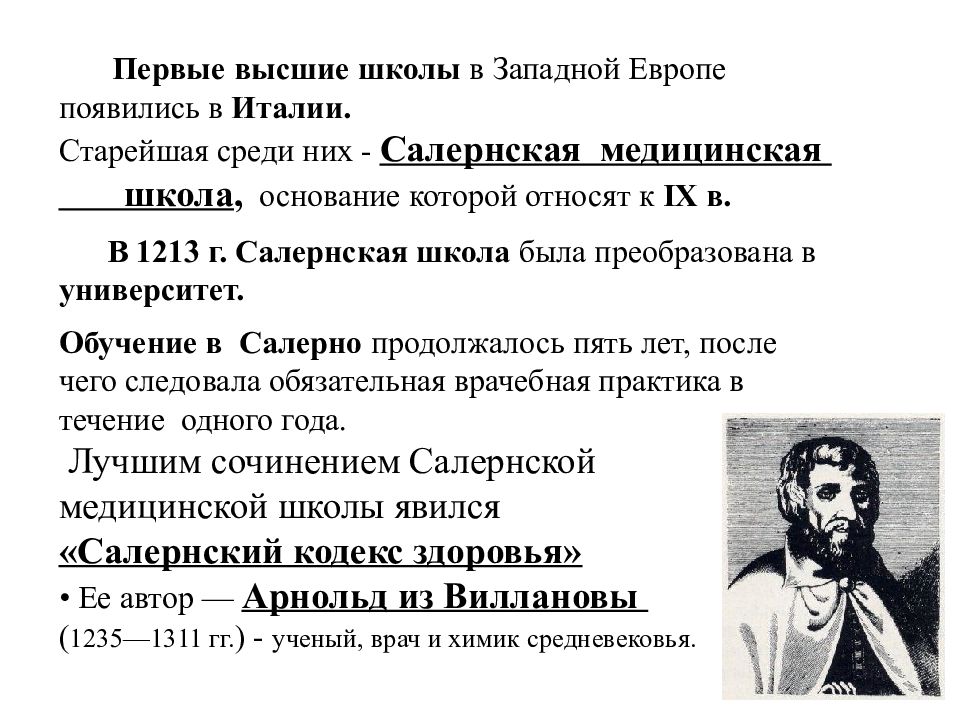 Первые высшие школы в Западной Европе появились в Италии.
Старейшая среди них - Салернская медицинская школа, основание которой относят к IX в.

В 1213 г. Салернская школа была преобразована в университет.

Обучение в Салерно продолжалось пять лет, после чего следовала обязательная врачебная практика в течение одного года.

Лучшим сочинением Салернской медицинской школы явился «Салернский кодекс здоровья»

• Ее автор — Арнольд из Виллановы (1235—1311 гг.) - ученый, врач и химик средневековья.